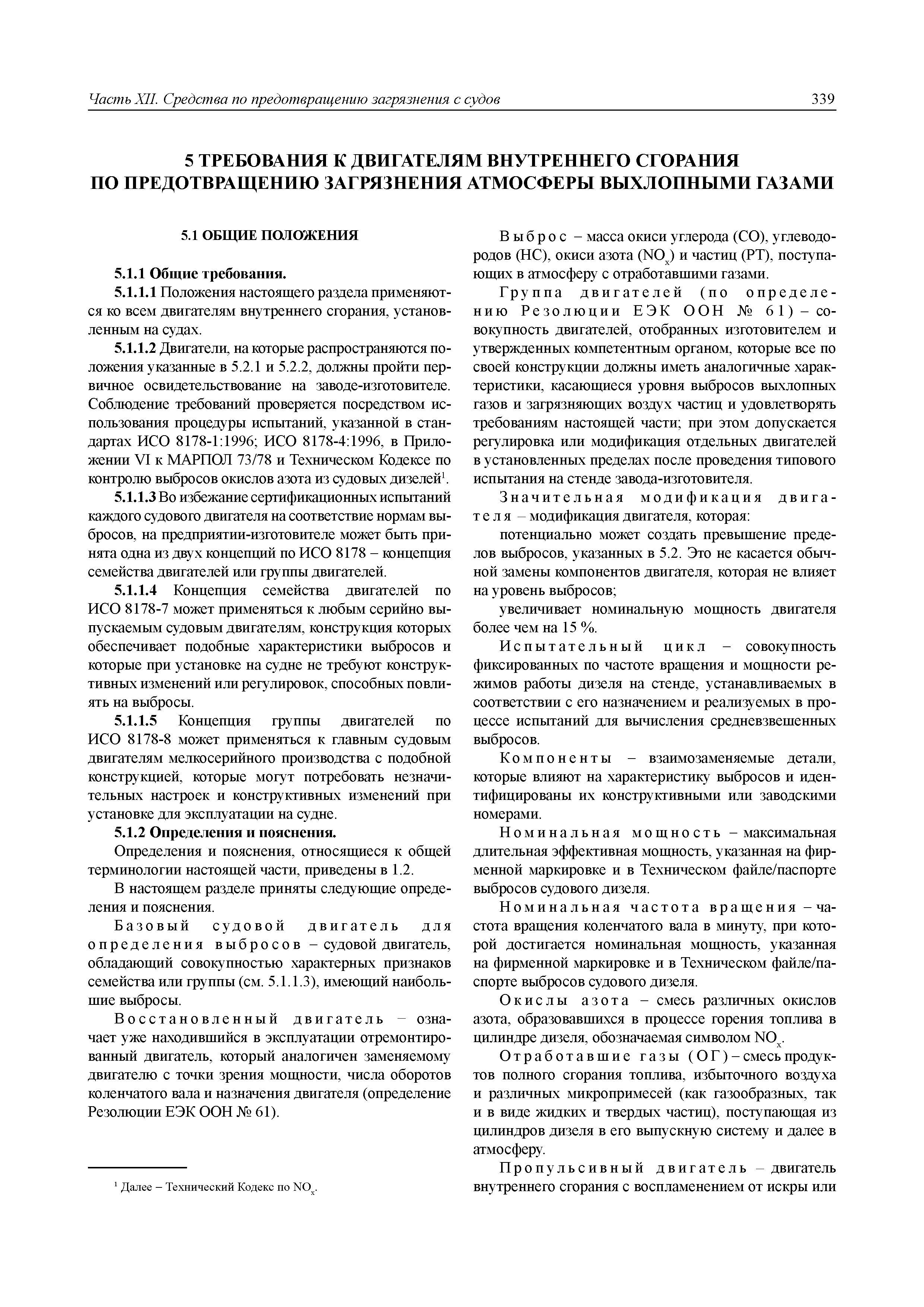 Часть XII. Средства по предотвращению загрязнения с судов 339

5 ТРЕБОВАНИЯ К ДВИГАТЕЛЯМ ВНУТРЕННЕГО СГОРАНИЯ ПО ПРЕДОТВРАЩЕНИЮ ЗАГРЯЗНЕНИЯ АТМОСФЕРЫ ВЫХЛОПНЫМИ ГАЗАМИ

5.1 ОБЩИЕ ПОЛОЖЕНИЯ

5.1.1 Общие требования.

5.1.1.1 Положения настоящего раздела применяются ко всем двигателям внутреннего сгорания, установленным на судах.

5.1.1.2 Двигатели, на которые распространяются положения указанные в 5.2.1 и 5.2.2, должны пройти первичное освидетельствование на заводе-изготовителе. Соблюдение требований проверяется посредством использования процедуры испытаний, указанной в стандартах ИСО 8178-1:1996; ИСО 8178-4:1996, в Приложении VI к МАРПОЛ 73/78 и Техническом Кодексе по контролю выбросов окислов азота из судовых дизелей$^1$.

5.1.1.3 Во избежание сертификационных испытаний каждого судового двигателя на соответствие нормам выбросов, на предприятии-изготовителе может быть принята одна из двух концепций по ИСО 8178 – концепция семейства двигателей или группы двигателей.

5.1.1.4 Концепция семейства двигателей по ИСО 8178-7 может применяться к любым серийно выпускаемым судовым двигателям, конструкция которых обеспечивает подобные характеристики выбросов и которые при установке на судне не требуют конструктивных изменений или регулировок, способных повлиять на выбросы.

5.1.1.5 Концепция группы двигателей по ИСО 8178-8 может применяться к главным судовым двигателям мелкосерийного производства с подобной конструкцией, которые могут потребовать незначительных настроек и конструктивных изменений при установке для эксплуатации на судне.

5.1.2 Определения и пояснения.

Определения и пояснения, относящиеся к общей терминологии настоящей части, приведены в 1.2.

В настоящем разделе приняты следующие определения и пояснения.

Базовый судовой двигатель для определения выбросов – судовой двигатель, обладающий совокупностью характерных признаков семейства или группы (см. 5.1.1.3), имеющий наибольшие выбросы.

Восстановленный двигатель – означает уже находившийся в эксплуатации отремонтированный двигатель, который аналогичен заменяемому двигателю с точки зрения мощности, числа оборотов коленчатого вала и назначения двигателя (определение Резолюции ЕЭК ООН № 61).

$^1$ Далее – Технический Кодекс по $NO_x$.

Выброс – масса окиси углерода (CO), углеводородов (HC), окиси азота ($NO_x$) и частиц (PT), поступающих в атмосферу с отработавшими газами.

Группа двигателей (по определению Резолюции ЕЭК ООН № 61) – совокупность двигателей, отобранных изготовителем и утвержденных компетентным органом, которые все по своей конструкции должны иметь аналогичные характеристики, касающиеся уровня выбросов выхлопных газов и загрязняющих воздух частиц и удовлетворять требованиям настоящей части; при этом допускается регулировка или модификация отдельных двигателей в установленных пределах после проведения типового испытания на стенде завода-изготовителя.

Значительная модификация двигателя – модификация двигателя, которая:

потенциально может создать превышение пределов выбросов, указанных в 5.2. Это не касается обычной замены компонентов двигателя, которая не влияет на уровень выбросов;

увеличивает номинальную мощность двигателя более чем на 15 %.

Испытательный цикл – совокупность фиксированных по частоте вращения и мощности режимов работы дизеля на стенде, устанавливаемых в соответствии с его назначением и реализуемых в процессе испытаний для вычисления средневзвешенных выбросов.

Компоненты – взаимозаменяемые детали, которые влияют на характеристику выбросов и идентифицированы их конструктивными или заводскими номерами.

Номинальная мощность – максимальная длительная эффективная мощность, указанная на фирменной маркировке и в Техническом файле/паспорте выбросов судового дизеля.

Номинальная частота вращения – частота вращения коленчатого вала в минуту, при которой достигается номинальная мощность, указанная на фирменной маркировке и в Техническом файле/паспорте выбросов судового дизеля.

Окислы азота – смесь различных окислов азота, образовавшихся в процессе горения топлива в цилиндре дизеля, обозначаемая символом $NO_x$.

Отработавшие газы (ОГ) – смесь продуктов полного сгорания топлива, избыточного воздуха и различных микропримесей (как газообразных, так и в виде жидких и твердых частиц), поступающая из цилиндров дизеля в его выпускную систему и далее в атмосферу.

Пропульсивный двигатель – двигатель внутреннего сгорания с воспламенением от искры или